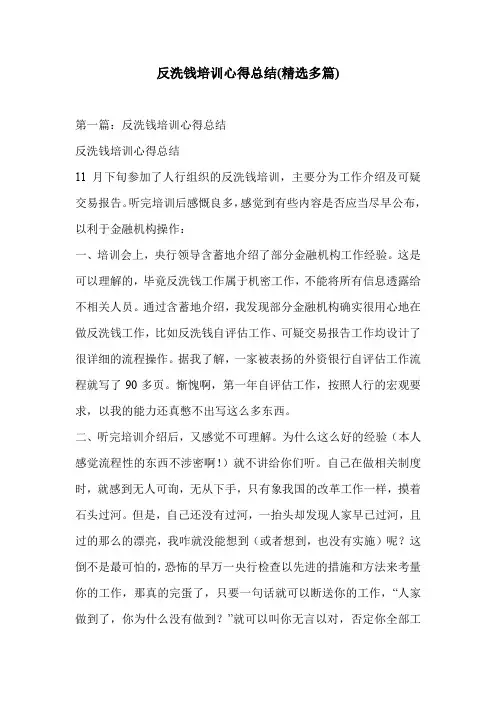 反洗钱培训心得总结(精选多篇)

第一篇：反洗钱培训心得总结

反洗钱培训心得总结

11 月下旬参加了人行组织的反洗钱培训，主要分为工作介绍及可疑交易报告。听完培训后感慨良多，感觉到有些内容是否应当尽早公布，以利于金融机构操作：

一、培训会上，央行领导含蓄地介绍了部分金融机构工作经验。这是可以理解的，毕竟反洗钱工作属于机密工作，不能将所有信息透露给不相关人员。通过含蓄地介绍，我发现部分金融机构确实很用心地在做反洗钱工作，比如反洗钱自评估工作、可疑交易报告工作均设计了很详细的流程操作。据我了解，一家被表扬的外资银行自评估工作流程就写了 90 多页。惭愧啊，第一年自评估工作，按照人行的宏观要求，以我的能力还真憋不出写这么多东西。

二、听完培训介绍后，又感觉不可理解。为什么这么好的经验（本人感觉流程性的东西不涉密啊！）就不讲给你们听。自己在做相关制度时，就感到无人可询，无从下手，只有象我国的改革工作一样，摸着石头过河。但是，自己还没有过河，一抬头却发现人家早已过河，且过的那么的漂亮，我咋就没能想到（或者想到，也没有实施）呢？这倒不是最可怕的，恐怖的早万一央行检查以先进的措施和方法来考量你的工作，那真的完蛋了，只要一句话就可以断送你的工作，“人家做到了，你为什么没有做到？”就可以叫你无言以对，否定你全部工